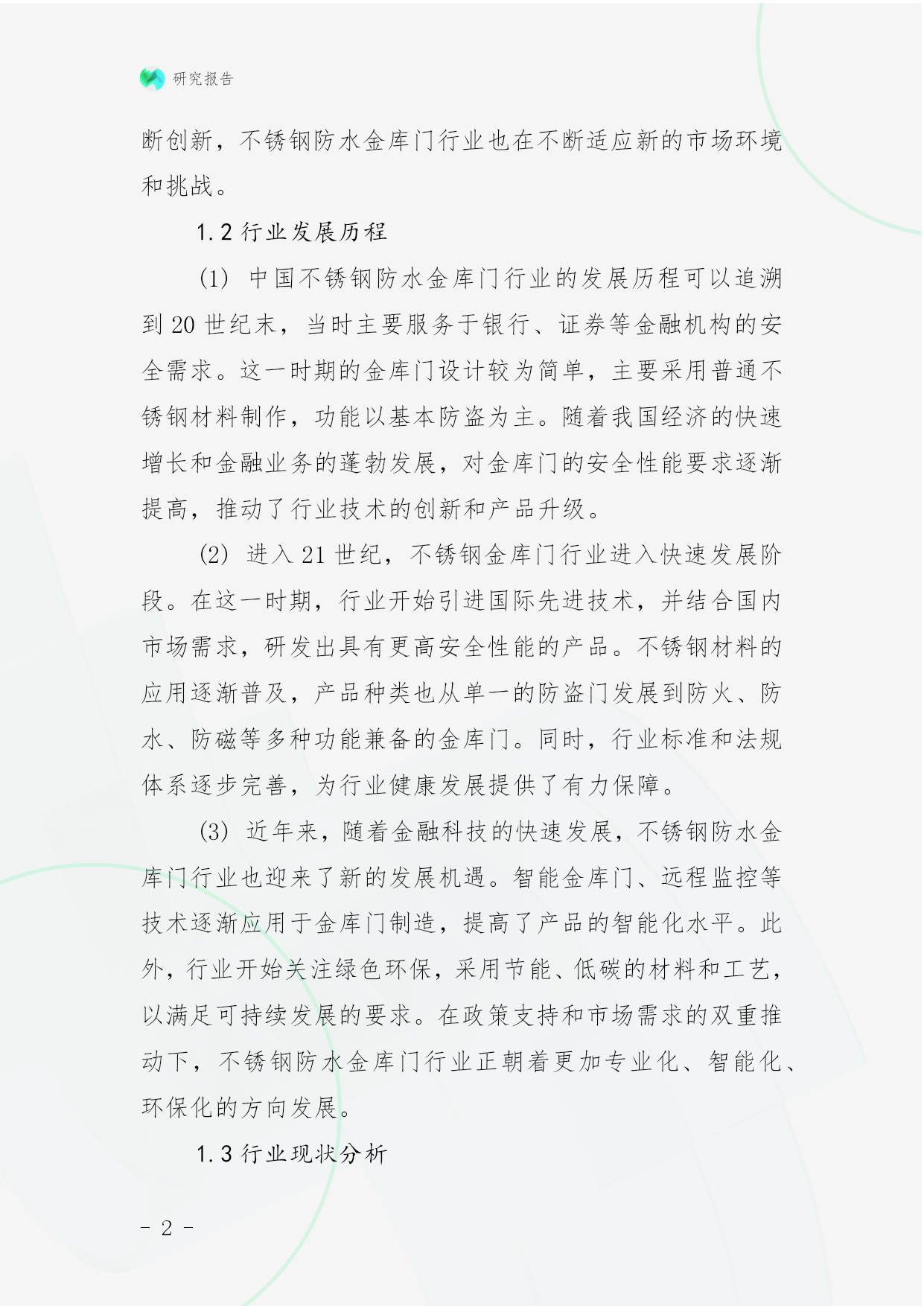 研究报告

断创新，不锈钢防水金库门行业也在不断适应新的市场环境和挑战。

1.2 行业发展历程

(1) 中国不锈钢防水金库门行业的发展历程可以追溯到 20 世纪末，当时主要服务于银行、证券等金融机构的安全需求。这一时期的金库门设计较为简单，主要采用普通不锈钢材料制作，功能以基本防盗为主。随着我国经济的快速增长和金融业务的蓬勃发展，对金库门的安全性能要求逐渐提高，推动了行业技术的创新和产品升级。

(2) 进入 21 世纪，不锈钢金库门行业进入快速发展阶段。在这一时期，行业开始引进国际先进技术，并结合国内市场需求，研发出具有更高安全性能的产品。不锈钢材料的应用逐渐普及，产品种类也从单一的防盗门发展到防火、防水、防磁等多种功能兼备的金库门。同时，行业标准和法规体系逐步完善，为行业健康发展提供了有力保障。

(3) 近年来，随着金融科技的快速发展，不锈钢防水金库门行业也迎来了新的发展机遇。智能金库门、远程监控等技术逐渐应用于金库门制造，提高了产品的智能化水平。此外，行业开始关注绿色环保，采用节能、低碳的材料和工艺，以满足可持续发展的要求。在政策支持和市场需求的双重推动下，不锈钢防水金库门行业正朝着更加专业化、智能化、环保化的方向发展。

1.3 行业现状分析

- 2 -